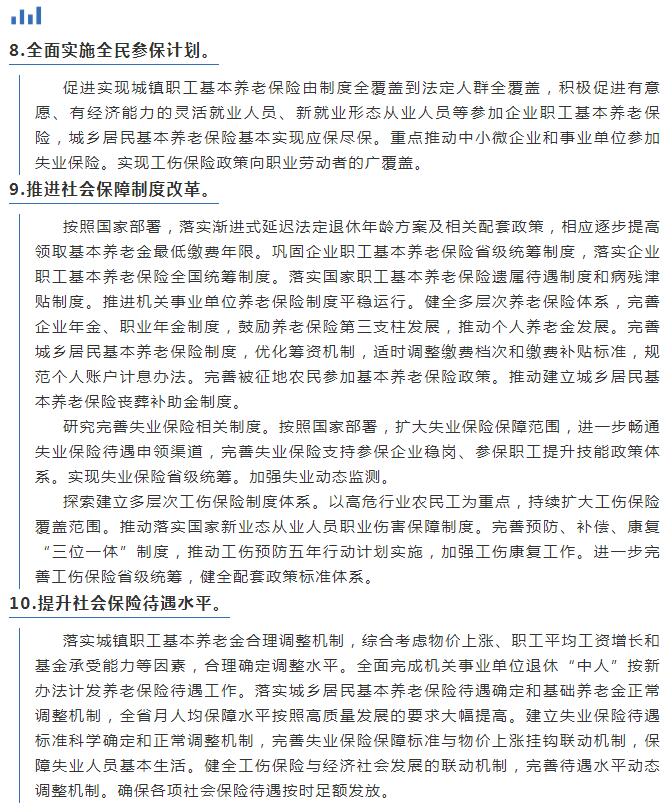 8.全面实施全民参保计划。

促进实现城镇职工基本养老保险由制度全覆盖到法定人群全覆盖，积极促进有意愿、有经济能力的灵活就业人员、新就业形态从业人员等参加企业职工基本养老保险，城乡居民基本养老保险基本实现应保尽保。重点推动中小微企业和事业单位参加失业保险。实现工伤保险政策向职业劳动者的广覆盖。

9.推进社会保障制度改革。

按照国家部署，落实渐进式延迟法定退休年龄方案及相关配套政策，相应逐步提高领取基本养老金最低缴费年限。巩固企业职工基本养老保险省级统筹制度，落实企业职工基本养老保险全国统筹制度。落实国家职工基本养老保险遗属待遇制度和病残津贴制度。推进机关事业单位养老保险制度平稳运行。健全多层次养老保险体系，完善企业年金、职业年金制度，鼓励养老保险第三支柱发展，推动个人养老金发展。完善城乡居民基本养老保险制度，优化筹资机制，适时调整缴费档次和缴费补贴标准，规范个人账户计息办法。完善被征地农民参加基本养老保险政策。推动建立城乡居民基本养老保险丧葬补助金制度。

研究完善失业保险相关制度。按照国家部署，扩大失业保险保障范围，进一步畅通失业保险待遇申领渠道，完善失业保险支持参保企业稳岗、参保职工提升技能政策体系。实现失业保险省级统筹。加强失业动态监测。

探索建立多层次工伤保险制度体系。以高危行业农民工为重点，持续扩大工伤保险覆盖范围。推动落实国家新业态从业人员职业伤害保障制度。完善预防、补偿、康复“三位一体”制度，推动工伤预防五年行动计划实施，加强工伤康复工作。进一步完善工伤保险省级统筹，健全配套政策标准体系。

10.提升社会保险待遇水平。

落实城镇职工基本养老金合理调整机制，综合考虑物价上涨、职工平均工资增长和基金承受能力等因素，合理确定调整水平。全面完成机关事业单位退休“中人”按新办法计发养老保险待遇工作。落实城乡居民基本养老保险待遇确定和基础养老金正常调整机制，全省月人均保障水平按照高质量发展的要求大幅提高。建立失业保险待遇标准科学确定和正常调整机制，完善失业保险保障标准与物价上涨挂钩联动机制，保障失业人员基本生活。健全工伤保险与经济社会发展的联动机制，完善待遇水平动态调整机制。确保各项社会保险待遇按时足额发放。